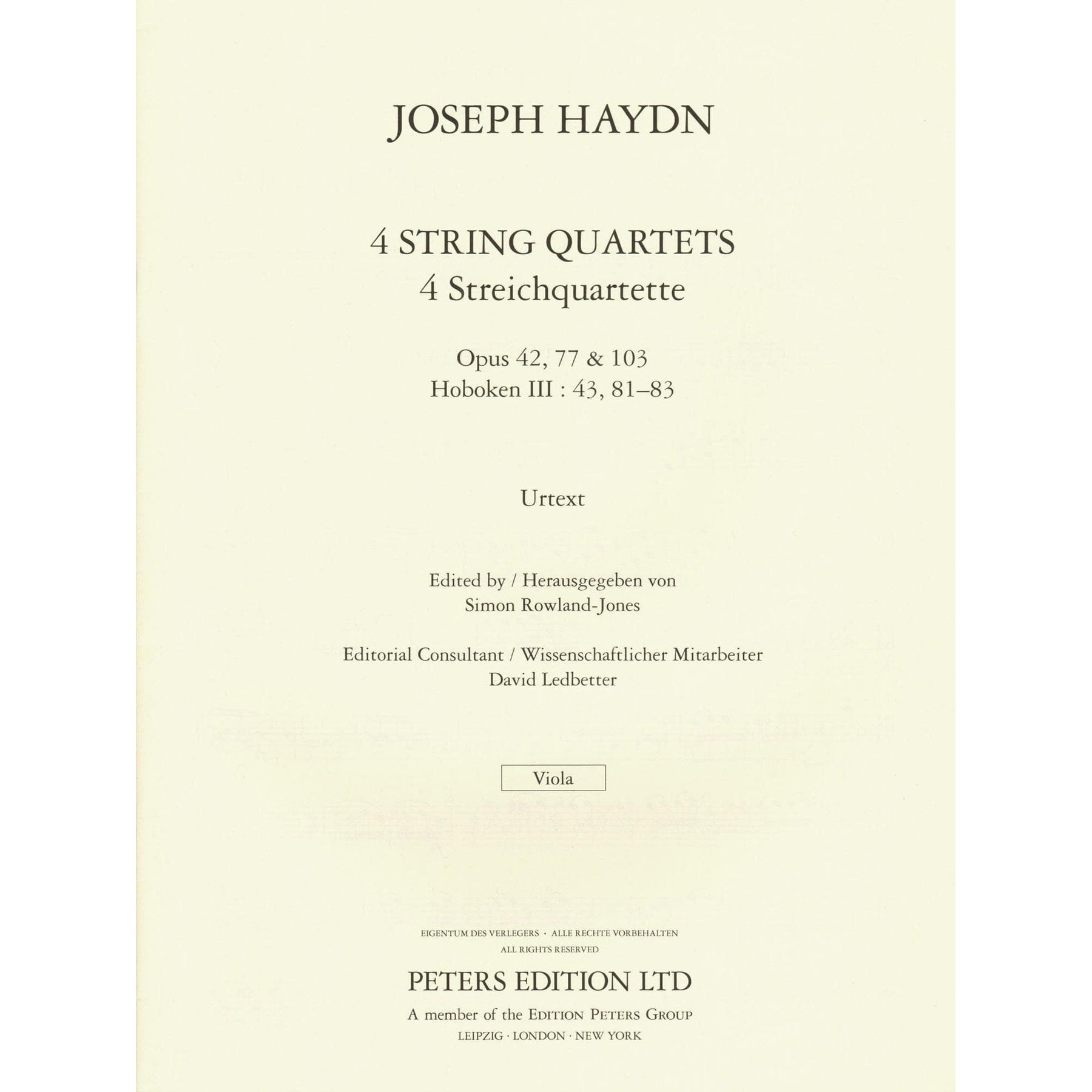 JOSEPH HAYDN

4 STRING QUARTETS
4 Streichquartette

Opus 42, 77 & 103
Hoboken III : 43, 81–83

Urtext

Edited by / Herausgegeben von
Simon Rowland-Jones

Editorial Consultant / Wissenschaftlicher Mitarbeiter
David Ledbetter

Viola

EIGENTUM DES VERLEGERS · ALLE RECHTE VORBEHALTEN
ALL RIGHTS RESERVED

PETERS EDITION LTD
A member of the EDITION PETERS GROUP
LEIPZIG · LONDON · NEW YORK